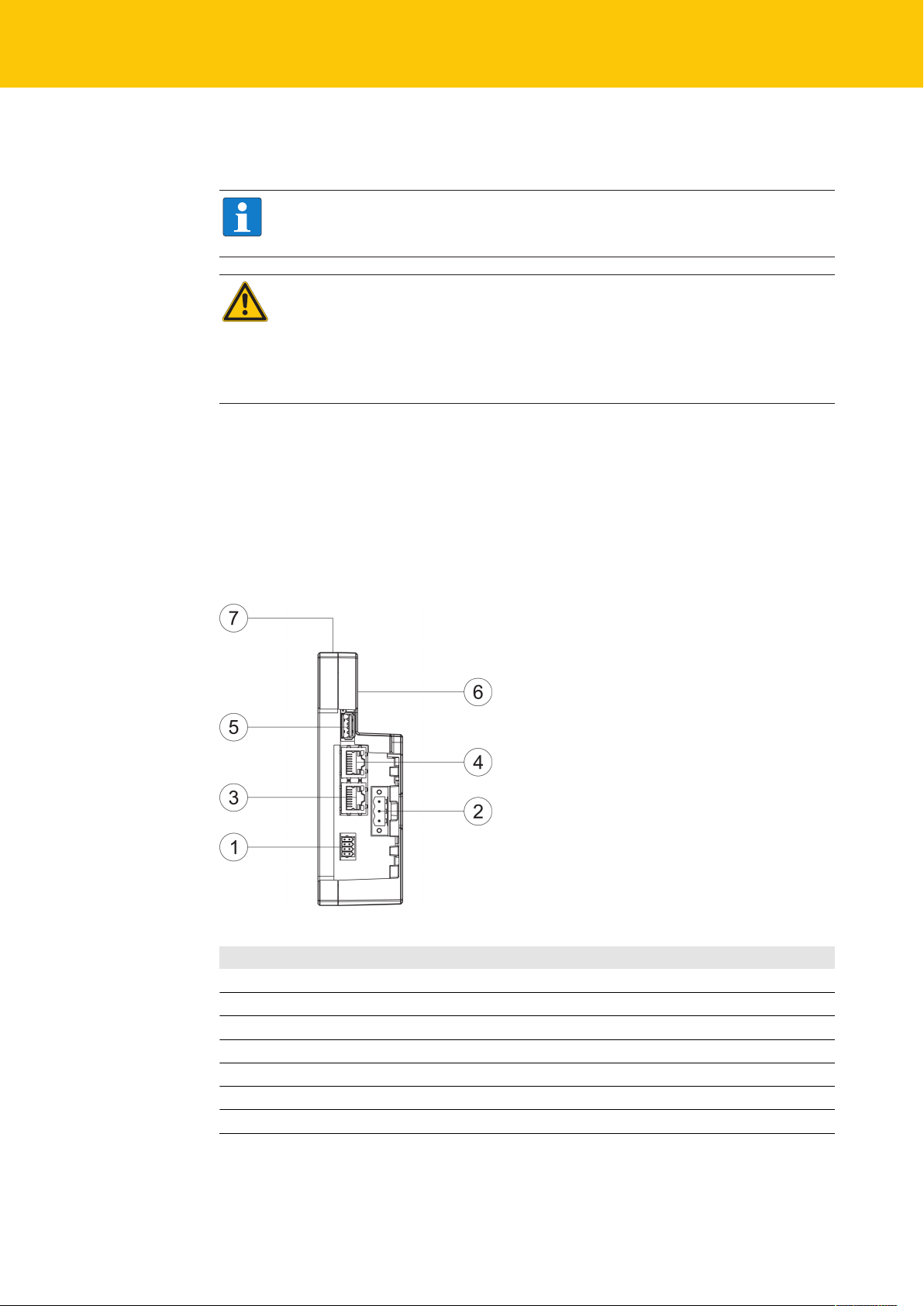 7

6

5

4

3

2

1